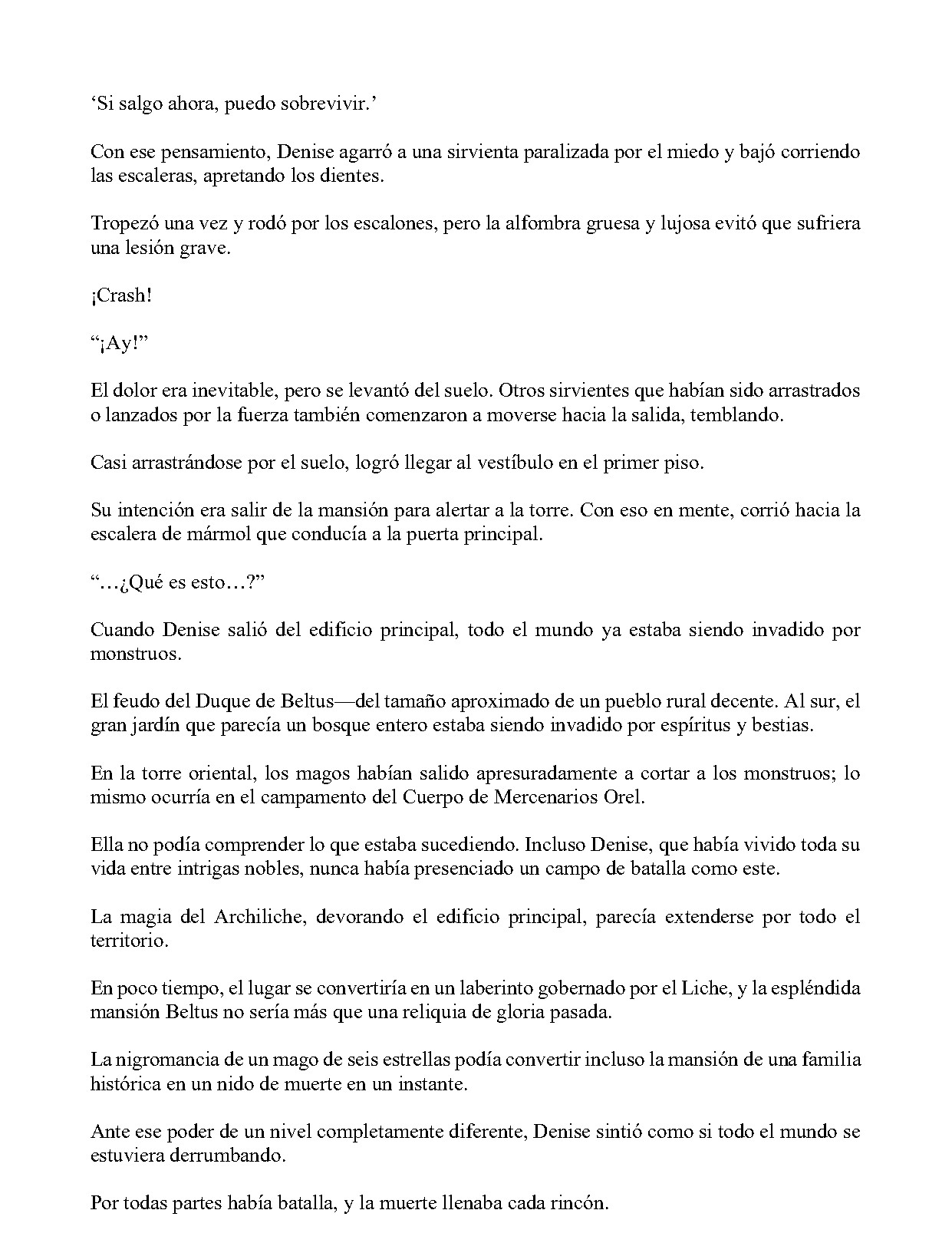 ‘Si salgo ahora, puedo sobrevivir.’

Con ese pensamiento, Denise agarró a una sirvienta paralizada por el miedo y bajó corriendo las escaleras, apretando los dientes.

Tropezó una vez y rodó por los escalones, pero la alfombra gruesa y lujosa evitó que sufriera una lesión grave.

¡Crash!

“¡Ay!”

El dolor era inevitable, pero se levantó del suelo. Otros sirvientes que habían sido arrastrados o lanzados por la fuerza también comenzaron a moverse hacia la salida, temblando.

Casi arrastrándose por el suelo, logró llegar al vestíbulo en el primer piso.

Su intención era salir de la mansión para alertar a la torre. Con eso en mente, corrió hacia la escalera de mármol que conducía a la puerta principal.

“…¿Qué es esto…?”

Cuando Denise salió del edificio principal, todo el mundo ya estaba siendo invadido por monstruos.

El feudo del Duque de Beltus—del tamaño aproximado de un pueblo rural decente. Al sur, el gran jardín que parecía un bosque entero estaba siendo invadido por espíritus y bestias.

En la torre oriental, los magos habían salido apresuradamente a cortar a los monstruos; lo mismo ocurría en el campamento del Cuerpo de Mercenarios Orel.

Ella no podía comprender lo que estaba sucediendo. Incluso Denise, que había vivido toda su vida entre intrigas nobles, nunca había presenciado un campo de batalla como este.

La magia del Archiliche, devorando el edificio principal, parecía extenderse por todo el territorio.

En poco tiempo, el lugar se convertiría en un laberinto gobernado por el Liche, y la espléndida mansión Beltus no sería más que una reliquia de gloria pasada.

La nigromancia de un mago de seis estrellas podía convertir incluso la mansión de una familia histórica en un nido de muerte en un instante.

Ante ese poder de un nivel completamente diferente, Denise sintió como si todo el mundo se estuviera derrumbando.

Por todas partes había batalla, y la muerte llenaba cada rincón.